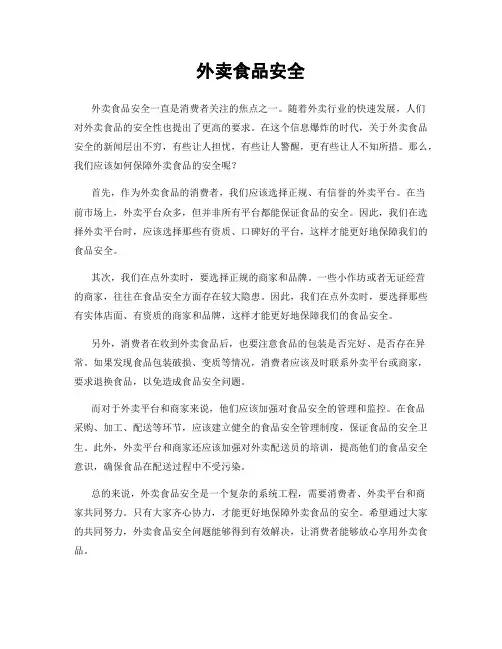 外卖食品安全

外卖食品安全一直是消费者关注的焦点之一。随着外卖行业的快速发展，人们对外卖食品的安全性也提出了更高的要求。在这个信息爆炸的时代，关于外卖食品安全的新闻层出不穷，有些让人担忧，有些让人警醒，更有些让人不知所措。那么，我们应该如何保障外卖食品的安全呢？

首先，作为外卖食品的消费者，我们应该选择正规、有信誉的外卖平台。在当前市场上，外卖平台众多，但并非所有平台都能保证食品的安全。因此，我们在选择外卖平台时，应该选择那些有资质、口碑好的平台，这样才能更好地保障我们的食品安全。

其次，我们在点外卖时，要选择正规的商家和品牌。一些小作坊或者无证经营的商家，往往在食品安全方面存在较大隐患。因此，我们在点外卖时，要选择那些有实体店面、有资质的商家和品牌，这样才能更好地保障我们的食品安全。

另外，消费者在收到外卖食品后，也要注意食品的包装是否完好、是否存在异常。如果发现食品包装破损、变质等情况，消费者应该及时联系外卖平台或商家，要求退换食品，以免造成食品安全问题。

而对于外卖平台和商家来说，他们应该加强对食品安全的管理和监控。在食品采购、加工、配送等环节，应该建立健全的食品安全管理制度，保证食品的安全卫生。此外，外卖平台和商家还应该加强对外卖配送员的培训，提高他们的食品安全意识，确保食品在配送过程中不受污染。

总的来说，外卖食品安全是一个复杂的系统工程，需要消费者、外卖平台和商家共同努力。只有大家齐心协力，才能更好地保障外卖食品的安全。希望通过大家的共同努力，外卖食品安全问题能够得到有效解决，让消费者能够放心享用外卖食品。